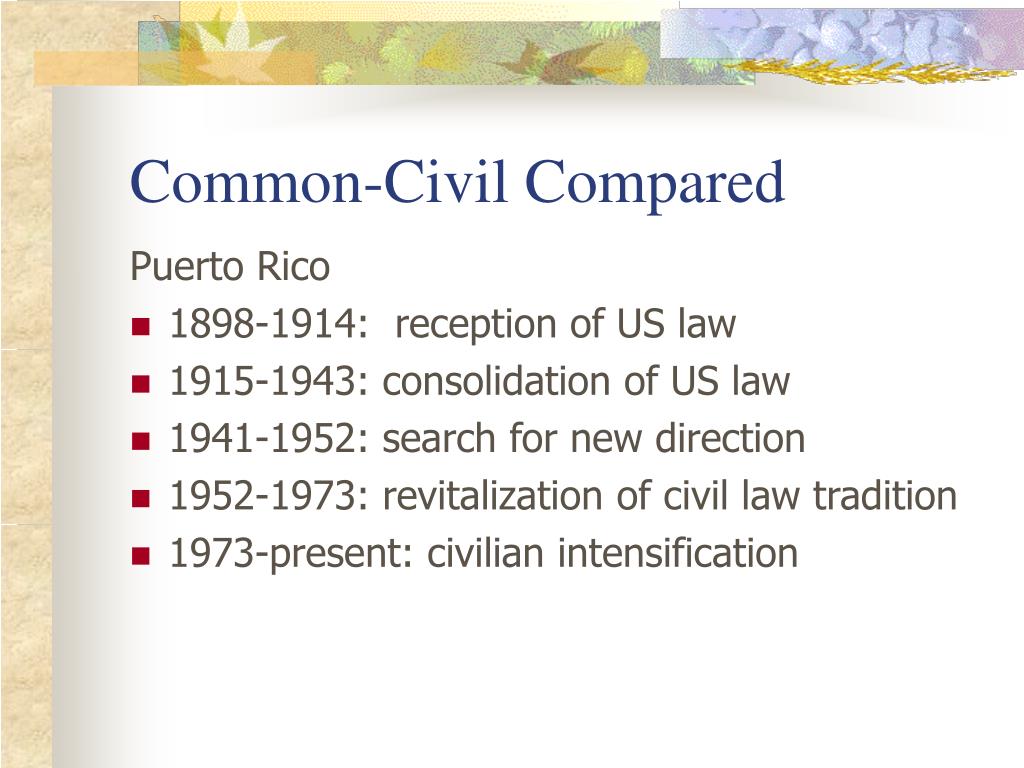 Common-Civil Compared

Puerto Rico

• 1898-1914: reception of US law
• 1915-1943: consolidation of US law
• 1941-1952: search for new direction
• 1952-1973: revitalization of civil law tradition
• 1973-present: civilian intensification